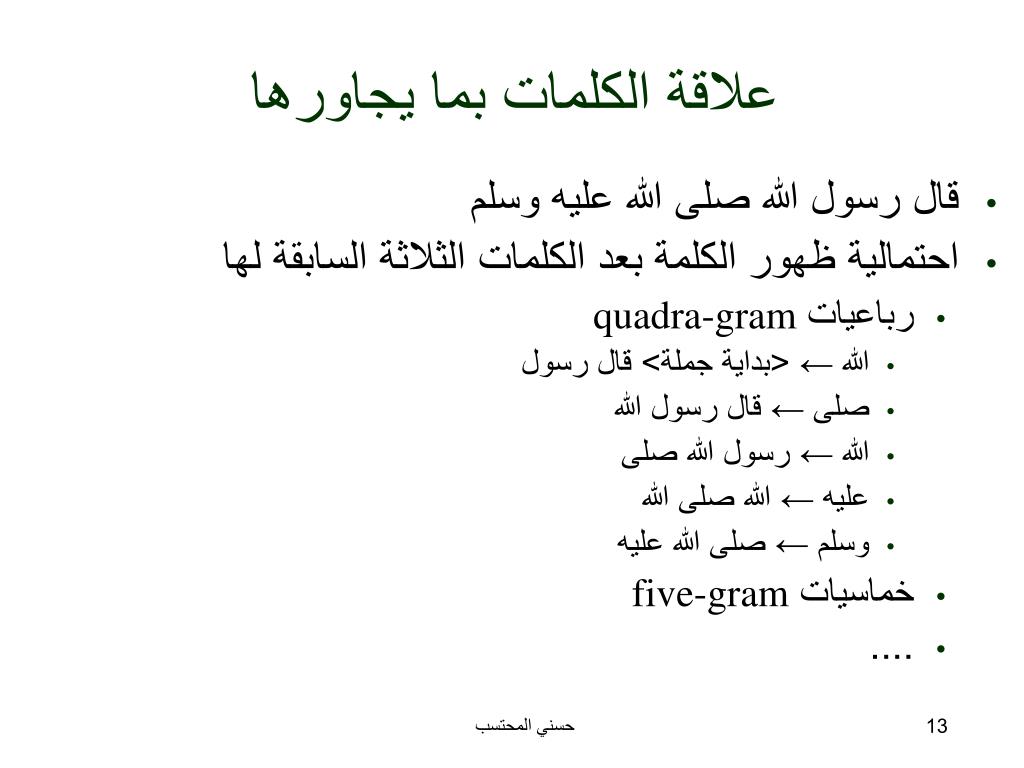 علاقة الكلمات بما يجاورها

• قال رسول الله صلى الله عليه وسلم
• احتمالية ظهور الكلمة بعد الكلمات الثلاثة السابقة لها
• رباعيات quadra-gram
• الله ← <بداية جملة> قال رسول
• صلى ← قال رسول الله
• الله ← رسول الله صلى
• عليه ← الله صلى الله
• وسلم ← صلى الله عليه
• خماسيات five-gram
• ....

حسني المحتسب

13